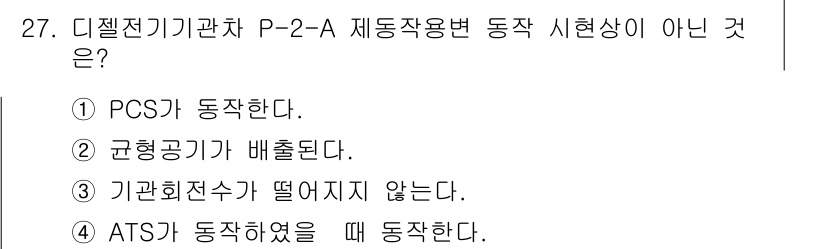 27. 디젤전기기관차 P-2-A 제동작용변 동작 시현상이 아닌 것은?

① PCS가 동작한다.
② 균형공기가 배출된다.
③ 기관회전수가 떨어지지 않는다.
④ ATS가 동작하였을 때 동작한다.